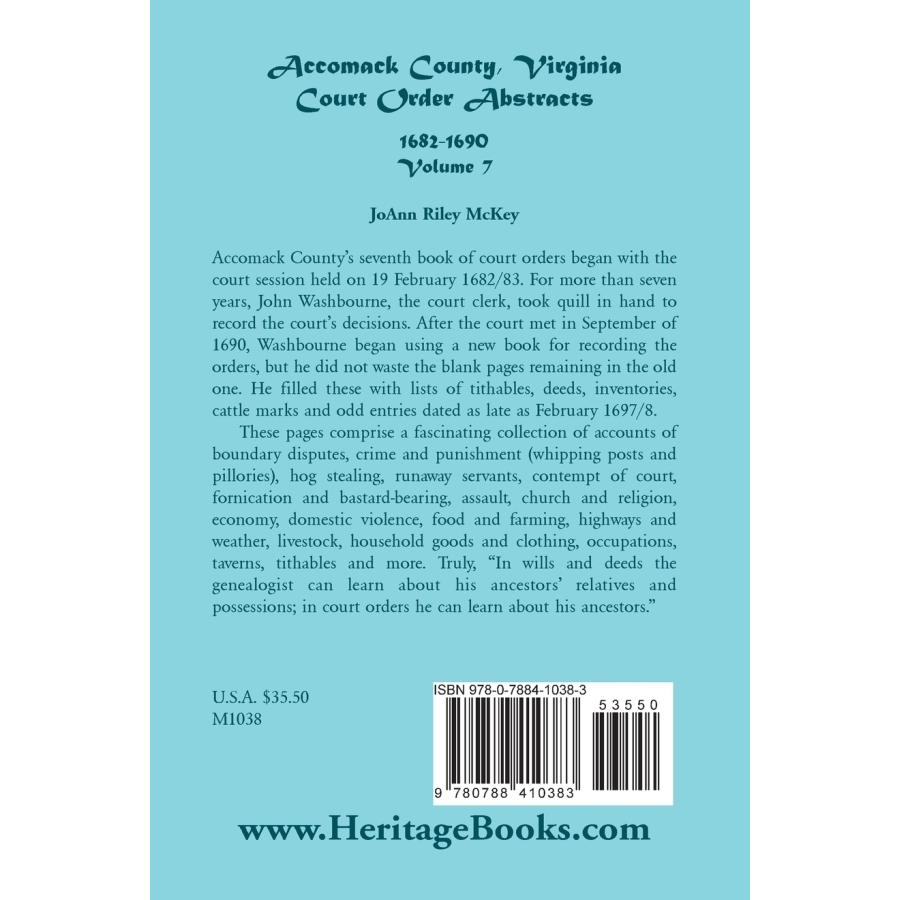 Accomack County, Virginia
Court Order Abstracts

1682-1690
Volume 7

JoAnn Riley McKey

Accomack County's seventh book of court orders began with the court session held on 19 February 1682/83. For more than seven years, John Washbourne, the court clerk, took quill in hand to record the court's decisions. After the court met in September of 1690, Washbourne began using a new book for recording the orders, but he did not waste the blank pages remaining in the old one. He filled these with lists of tithables, deeds, inventories, cattle marks and odd entries dated as late as February 1697/8.

These pages comprise a fascinating collection of accounts of boundary disputes, crime and punishment (whipping posts and pillories), hog stealing, runaway servants, contempt of court, fornication and bastard-bearing, assault, church and religion, economy, domestic violence, food and farming, highways and weather, livestock, household goods and clothing, occupations, taverns, tithables and more. Truly, "In wills and deeds the genealogist can learn about his ancestors' relatives and possessions; in court orders he can learn about his ancestors."

U.S.A. $35.50
M1038

ISBN 978-0-7884-1038-3
53550
9 780788 410383

www.HeritageBooks.com